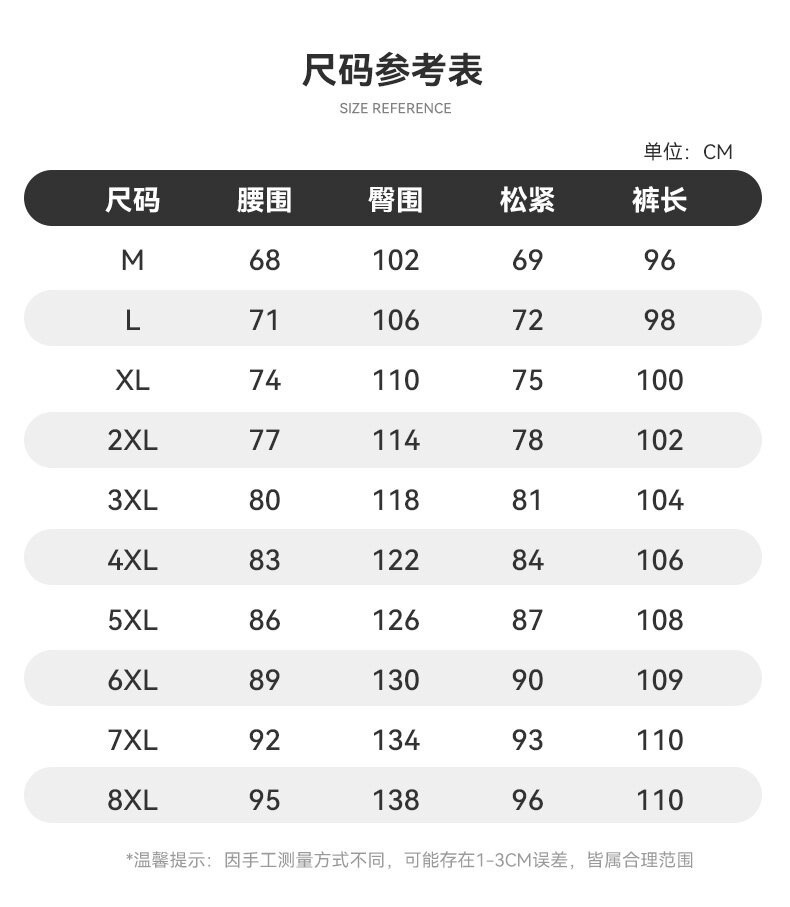 尺码参考表
SIZE REFERENCE

单位：CM

| 尺码 | 腰围 | 臀围 | 松紧 | 裤长 |
|---|---|---|---|---|
| M | 68 | 102 | 69 | 96 |
| L | 71 | 106 | 72 | 98 |
| XL | 74 | 110 | 75 | 100 |
| 2XL | 77 | 114 | 78 | 102 |
| 3XL | 80 | 118 | 81 | 104 |
| 4XL | 83 | 122 | 84 | 106 |
| 5XL | 86 | 126 | 87 | 108 |
| 6XL | 89 | 130 | 90 | 109 |
| 7XL | 92 | 134 | 93 | 110 |
| 8XL | 95 | 138 | 96 | 110 |

*温馨提示：因手工测量方式不同，可能存在1-3CM误差，皆属合理范围